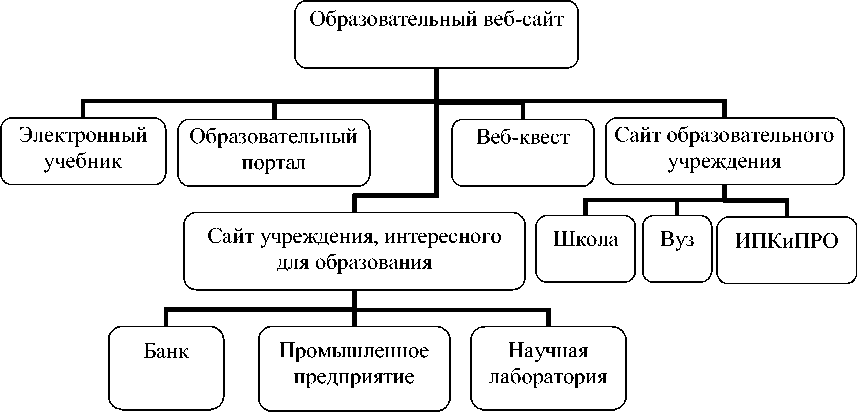 Образовательный веб-сайт

Электронный учебник

Образовательный портал

Веб-квест

Сайт образовательного учреждения

Сайт учреждения, интересного для образования

Школа

Вуз

ИПКиПРО

Банк

Промышленное предприятие

Научная лаборатория